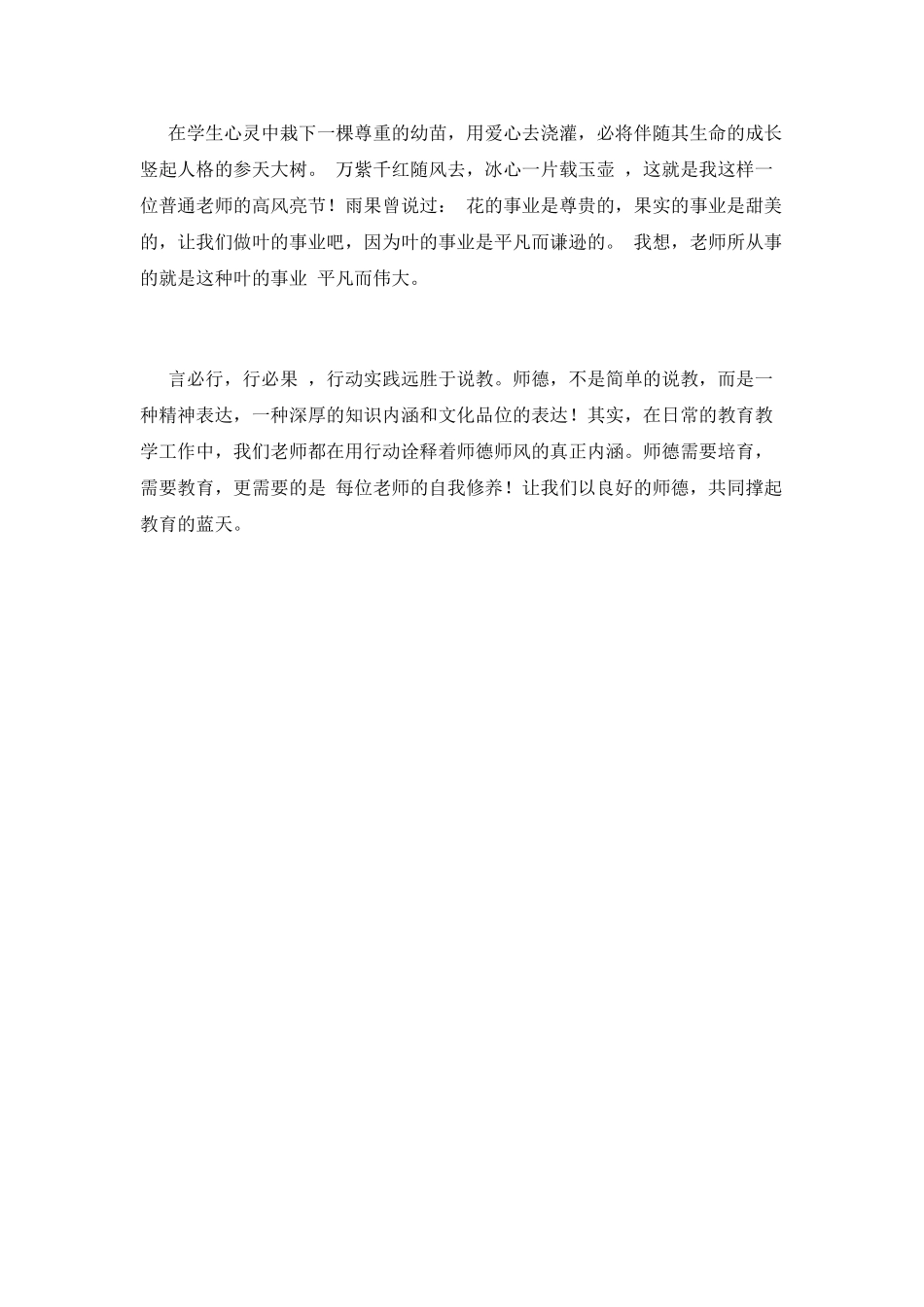 在学生心灵中栽下一棵尊重的幼苗，用爱心去浇灌，必将伴随其生命的成长竖起人格的参天大树。 万紫千红随风去，冰心一片载玉壶 ，这就是我这样一位普通老师的高风亮节！雨果曾说过： 花的事业是尊贵的，果实的事业是甜美的，让我们做叶的事业吧，因为叶的事业是平凡而谦逊的。 我想，老师所从事的就是这种叶的事业 平凡而伟大。

言必行，行必果 ，行动实践远胜于说教。师德，不是简单的说教，而是一种精神表达，一种深厚的知识内涵和文化品位的表达！其实，在日常的教育教学工作中，我们老师都在用行动诠释着师德师风的真正内涵。师德需要培育，需要教育，更需要的是 每位老师的自我修养！让我们以良好的师德，共同撑起教育的蓝天。